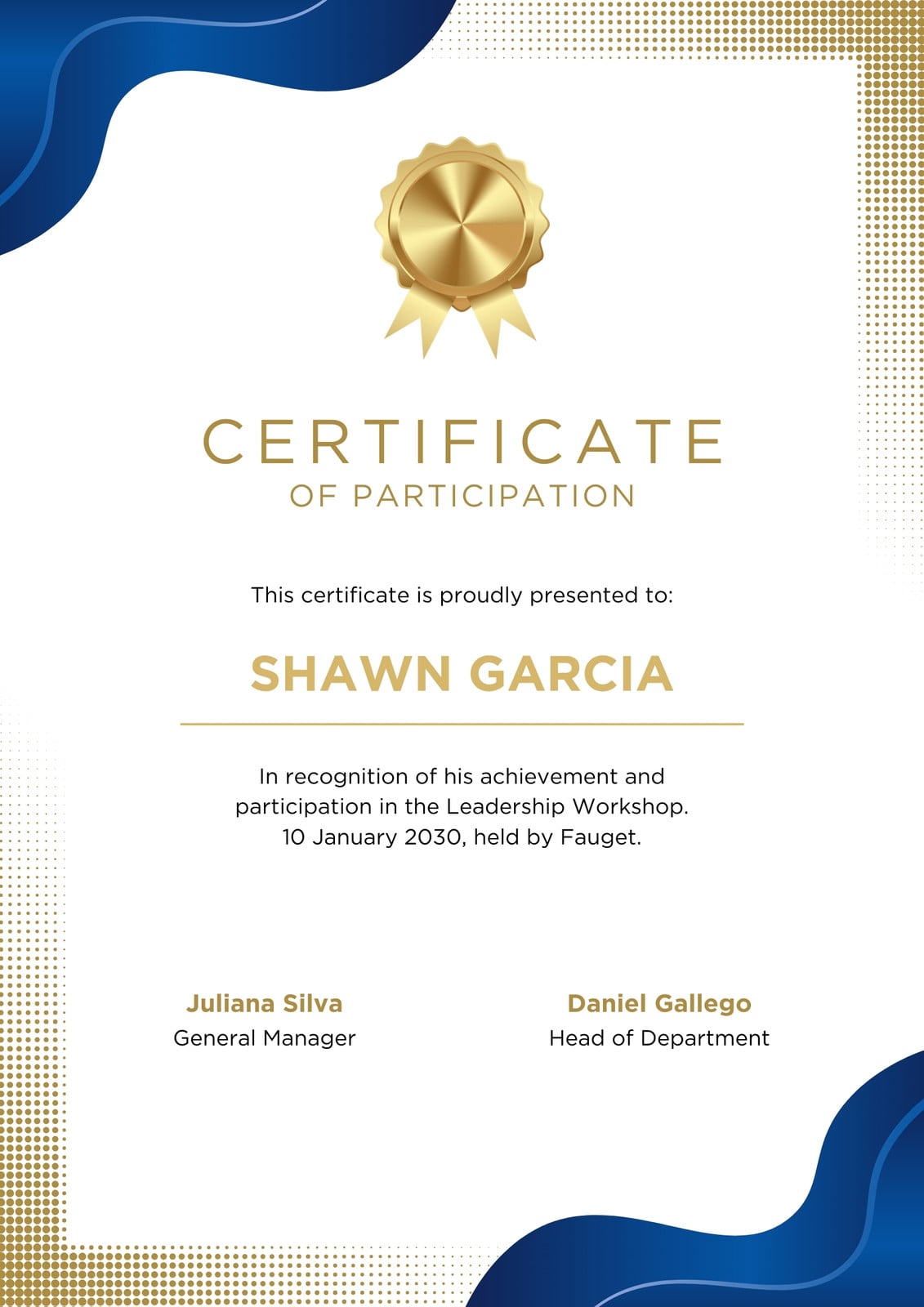 CERTIFICATE
OF PARTICIPATION

This certificate is proudly presented to:

SHAWN GARCIA

In recognition of his achievement and participation in the Leadership Workshop. 10 January 2030, held by Fauget.

Juliana Silva
General Manager

Daniel Gallego
Head of Department